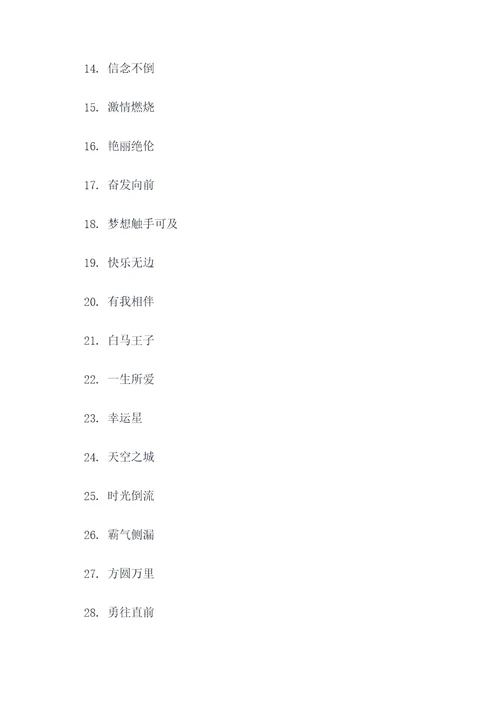 14. 信念不倒

15. 激情燃烧

16. 艳丽绝伦

17. 奋发向前

18. 梦想触手可及

19. 快乐无边

20. 有我相伴

21. 白马王子

22. 一生所爱

23. 幸运星

24. 天空之城

25. 时光倒流

26. 霸气侧漏

27. 方圆万里

28. 勇往直前